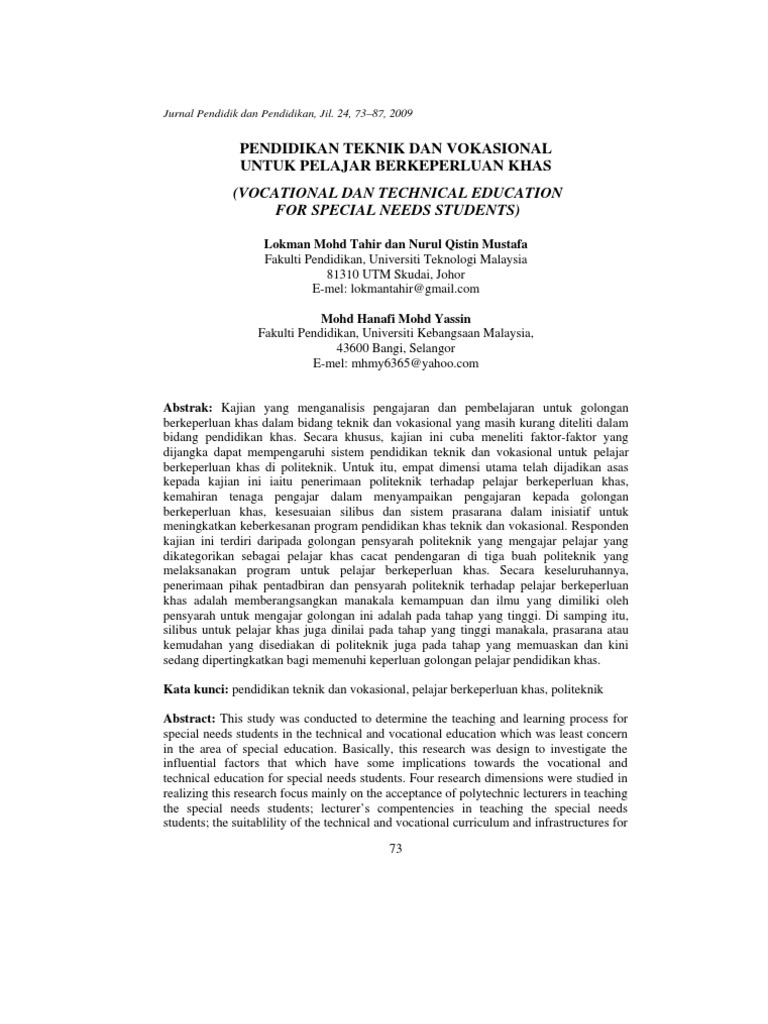 Jurnal Pendidik dan Pendidikan, Jil. 24, 73–87, 2009

PENDIDIKAN TEKNIK DAN VOKASIONAL UNTUK PELAJAR BERKEPERLUAN KHAS

(VOCATIONAL DAN TECHNICAL EDUCATION FOR SPECIAL NEEDS STUDENTS)

Lokman Mohd Tahir dan Nurul Qistin Mustafa
Fakulti Pendidikan, Universiti Teknologi Malaysia
81310 UTM Skudai, Johor
E-mel: lokmantahir@gmail.com

Mohd Hanafi Mohd Yassin
Fakulti Pendidikan, Universiti Kebangsaan Malaysia,
43600 Bangi, Selangor
E-mel: mhmy6365@yahoo.com

Abstrak: Kajian yang menganalisis pengajaran dan pembelajaran untuk golongan berkeperluan khas dalam bidang teknik dan vokasional yang masih kurang diteliti dalam bidang pendidikan khas. Secara khusus, kajian ini cuba meneliti faktor-faktor yang dijangka dapat mempengaruhi sistem pendidikan teknik dan vokasional untuk pelajar berkeperluan khas di politeknik. Untuk itu, empat dimensi utama telah dijadikan asas kepada kajian ini iaitu penerimaan politeknik terhadap pelajar berkeperluan khas, kemahiran tenaga pengajar dalam menyampaikan pengajaran kepada golongan berkeperluan khas, kesesuaian silibus dan sistem prasarana dalam inisiatif untuk meningkatkan keberkesanan program pendidikan khas teknik dan vokasional. Responden kajian ini terdiri daripada golongan pensyarah politeknik yang mengajar pelajar yang dikategorikan sebagai pelajar khas cacat pendengaran di tiga buah politeknik yang melaksanakan program untuk pelajar berkeperluan khas. Secara keseluruhannya, penerimaan pihak pentadbiran dan pensyarah politeknik terhadap pelajar berkeperluan khas adalah memberangsangkan manakala kemampuan dan ilmu yang dimiliki oleh pensyarah untuk mengajar golongan ini adalah pada tahap yang tinggi. Di samping itu, silibus untuk pelajar khas juga dinilai pada tahap yang tinggi manakala, prasarana atau kemudahan yang disediakan di politeknik juga pada tahap yang memuaskan dan kini sedang dipertingkatkan bagi memenuhi keperluan golongan pelajar pendidikan khas.

Kata kunci: pendidikan teknik dan vokasional, pelajar berkeperluan khas, politeknik

Abstract: This study was conducted to determine the teaching and learning process for special needs students in the technical and vocational education which was least concern in the area of special education. Basically, this research was design to investigate the influential factors that which have some implications towards the vocational and technical education for special needs students. Four research dimensions were studied in realizing this research focus mainly on the acceptance of polytechnic lecturers in teaching the special needs students; lecturer's compentencies in teaching the special needs students; the suitablility of the technical and vocational curriculum and infrastructures for

73